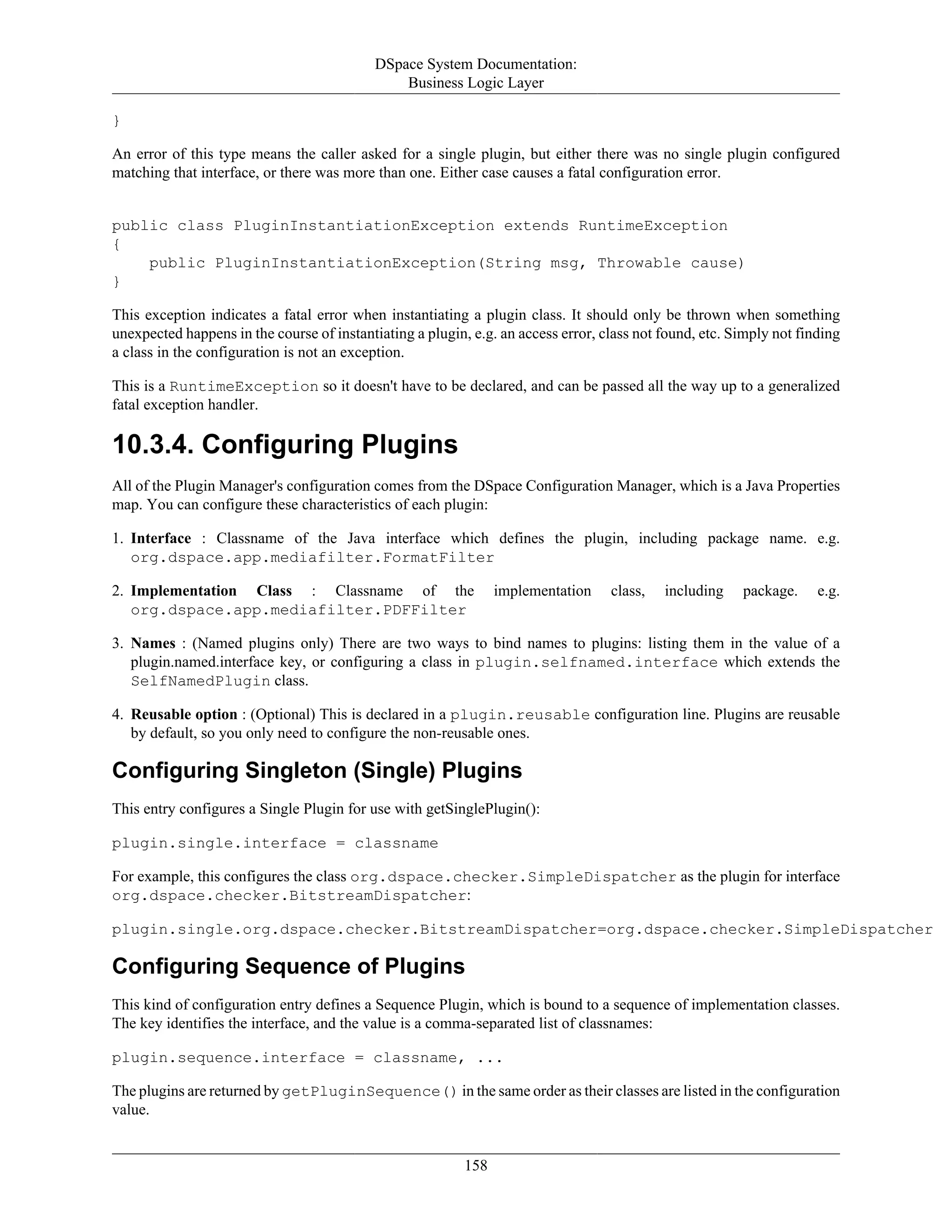 DSpace System Documentation:
Business Logic Layer

}

An error of this type means the caller asked for a single plugin, but either there was no single plugin configured matching that interface, or there was more than one. Either case causes a fatal configuration error.

public class PluginInstantiationException extends RuntimeException
{
    public PluginInstantiationException(String msg, Throwable cause)
}

This exception indicates a fatal error when instantiating a plugin class. It should only be thrown when something unexpected happens in the course of instantiating a plugin, e.g. an access error, class not found, etc. Simply not finding a class in the configuration is not an exception.

This is a RuntimeException so it doesn't have to be declared, and can be passed all the way up to a generalized fatal exception handler.

10.3.4. Configuring Plugins

All of the Plugin Manager's configuration comes from the DSpace Configuration Manager, which is a Java Properties map. You can configure these characteristics of each plugin:

1. Interface : Classname of the Java interface which defines the plugin, including package name. e.g. org.dspace.app.mediafilter.FormatFilter

2. Implementation Class : Classname of the implementation class, including package. e.g. org.dspace.app.mediafilter.PDFFilter

3. Names : (Named plugins only) There are two ways to bind names to plugins: listing them in the value of a plugin.named.interface key, or configuring a class in plugin.selfnamed.interface which extends the SelfNamedPlugin class.

4. Reusable option : (Optional) This is declared in a plugin.reusable configuration line. Plugins are reusable by default, so you only need to configure the non-reusable ones.

Configuring Singleton (Single) Plugins

This entry configures a Single Plugin for use with getSinglePlugin():

plugin.single.interface = classname

For example, this configures the class org.dspace.checker.SimpleDispatcher as the plugin for interface org.dspace.checker.BitstreamDispatcher:

plugin.single.org.dspace.checker.BitstreamDispatcher=org.dspace.checker.SimpleDispatcher

Configuring Sequence of Plugins

This kind of configuration entry defines a Sequence Plugin, which is bound to a sequence of implementation classes. The key identifies the interface, and the value is a comma-separated list of classnames:

plugin.sequence.interface = classname, ...

The plugins are returned by getPluginSequence() in the same order as their classes are listed in the configuration value.

158